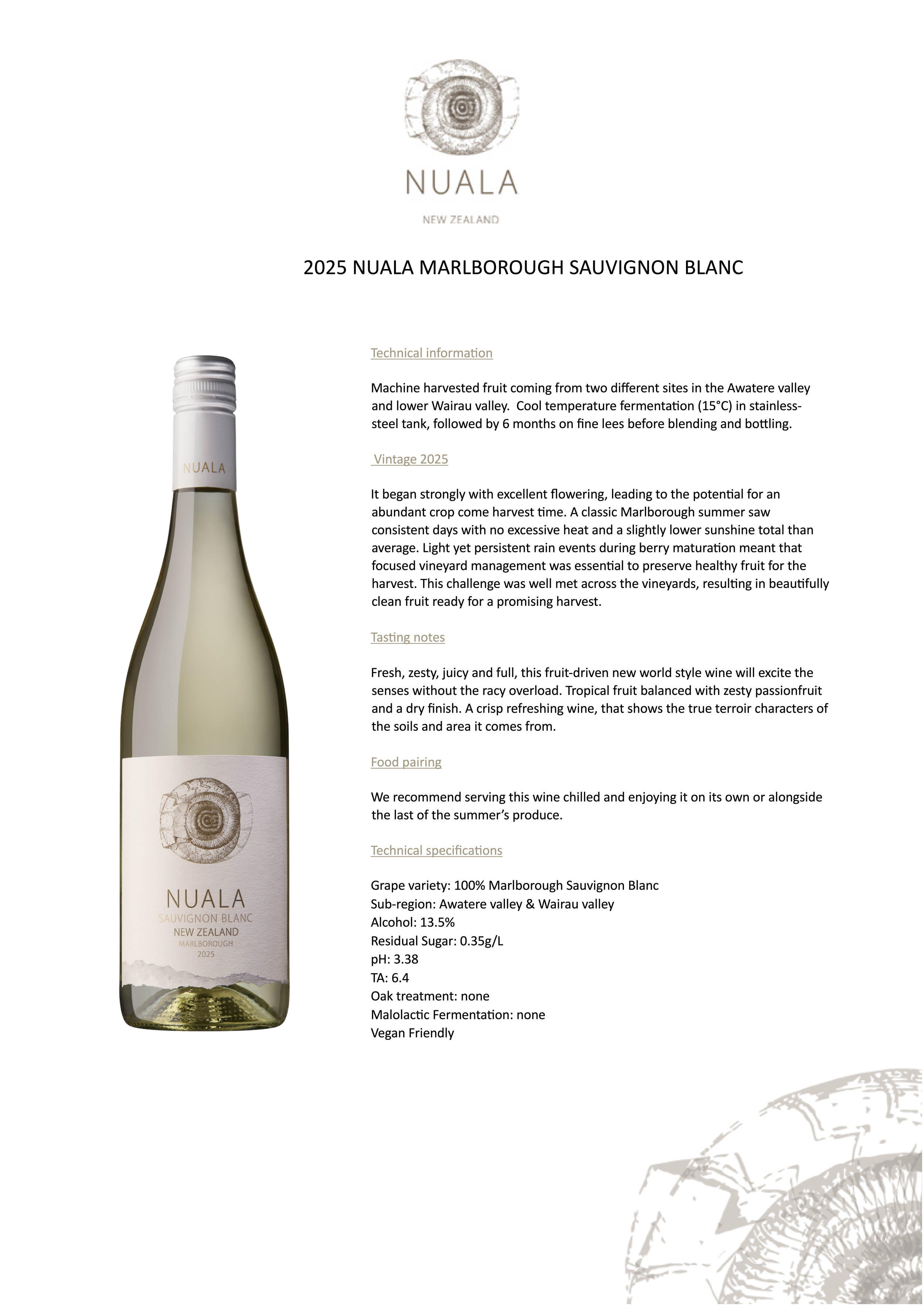 NUALA

NEW ZEALAND

2025 NUALA MARLBOROUGH SAUVIGNON BLANC

NUALA

NUALA
SAUVIGNON BLANC
NEW ZEALAND
MARLBOROUGH
2025

Technical information

Machine harvested fruit coming from two different sites in the Awatere valley and lower Wairau valley. Cool temperature fermentation (15°C) in stainless-steel tank, followed by 6 months on fine lees before blending and bottling.

Vintage 2025

It began strongly with excellent flowering, leading to the potential for an abundant crop come harvest time. A classic Marlborough summer saw consistent days with no excessive heat and a slightly lower sunshine total than average. Light yet persistent rain events during berry maturation meant that focused vineyard management was essential to preserve healthy fruit for the harvest. This challenge was well met across the vineyards, resulting in beautifully clean fruit ready for a promising harvest.

Tasting notes

Fresh, zesty, juicy and full, this fruit-driven new world style wine will excite the senses without the racy overload. Tropical fruit balanced with zesty passionfruit and a dry finish. A crisp refreshing wine, that shows the true terroir characters of the soils and area it comes from.

Food pairing

We recommend serving this wine chilled and enjoying it on its own or alongside the last of the summer's produce.

Technical specifications

Grape variety: 100% Marlborough Sauvignon Blanc
Sub-region: Awatere valley & Wairau valley
Alcohol: 13.5%
Residual Sugar: 0.35g/L
pH: 3.38
TA: 6.4
Oak treatment: none
Malolactic Fermentation: none
Vegan Friendly